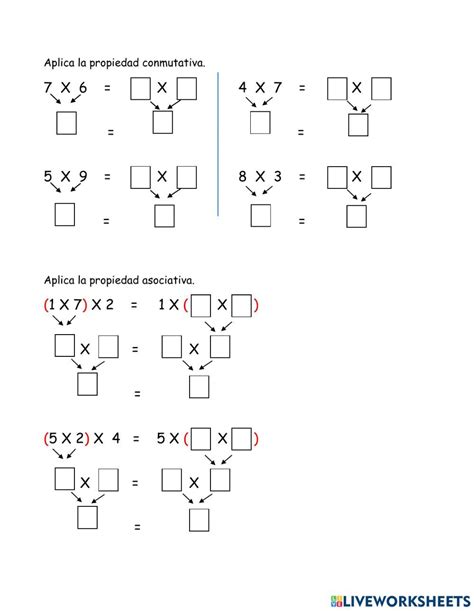 Aplica la propiedad conmutativa.

7 X 6 = ☐ X ☐
☐ = ☐

5 X 9 = ☐ X ☐
☐ = ☐

4 X 7 = ☐ X ☐
☐ = ☐

8 X 3 = ☐ X ☐
☐ = ☐

Aplica la propiedad asociativa.

(1 X 7) X 2 = 1 X (☐ X ☐)
☐ X ☐ = ☐ X ☐
☐ = ☐

(5 X 2) X 4 = 5 X (☐ X ☐)
☐ X ☐ = ☐ X ☐
☐ = ☐

LIVEWORKSHEETS